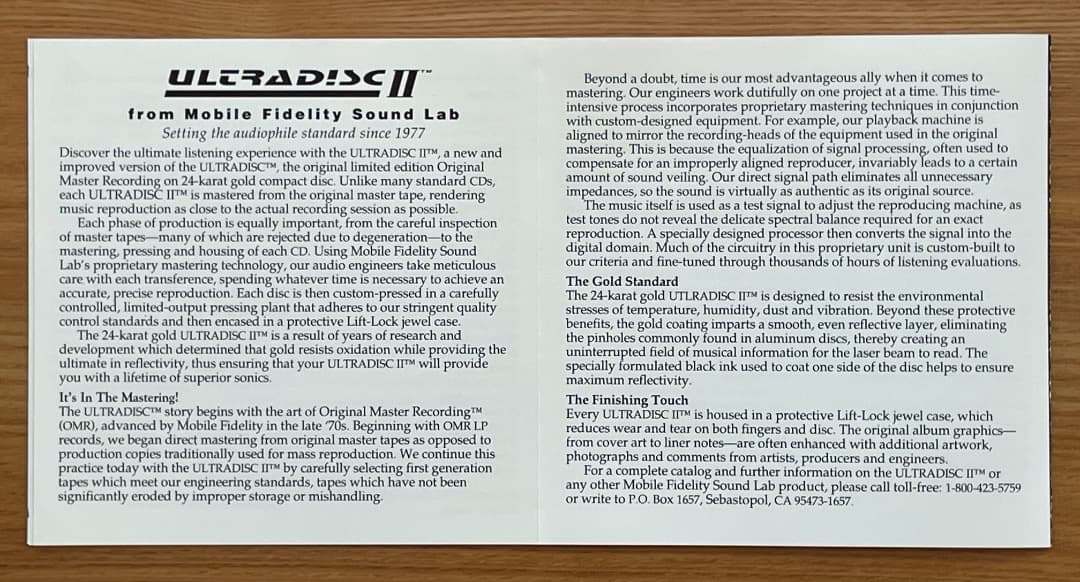 ULTRADISC II™

from Mobile Fidelity Sound Lab

Setting the audiophile standard since 1977

Discover the ultimate listening experience with the ULTRADISC II™, a new and improved version of the ULTRADISC™, the original limited edition Original Master Recording on 24-karat gold compact disc. Unlike many standard CDs, each ULTRADISC II™ is mastered from the original master tape, rendering music reproduction as close to the actual recording session as possible.

Each phase of production is equally important, from the careful inspection of master tapes—many of which are rejected due to degeneration—to the mastering, pressing and housing of each CD. Using Mobile Fidelity Sound Lab's proprietary mastering technology, our audio engineers take meticulous care with each transference, spending whatever time is necessary to achieve an accurate, precise reproduction. Each disc is then custom-pressed in a carefully controlled, limited-output pressing plant that adheres to our stringent quality control standards and then encased in a protective Lift-Lock jewel case.

The 24-karat gold ULTRADISC II™ is a result of years of research and development which determined that gold resists oxidation while providing the ultimate in reflectivity, thus ensuring that your ULTRADISC II™ will provide you with a lifetime of superior sonics.

It's In The Mastering!

The ULTRADISC™ story begins with the art of Original Master Recording™ (OMR), advanced by Mobile Fidelity in the late '70s. Beginning with OMR LP records, we began direct mastering from original master tapes as opposed to production copies traditionally used for mass reproduction. We continue this practice today with the ULTRADISC II™ by carefully selecting first generation tapes which meet our engineering standards, tapes which have not been significantly eroded by improper storage or mishandling.

Beyond a doubt, time is our most advantageous ally when it comes to mastering. Our engineers work dutifully on one project at a time. This time-intensive process incorporates proprietary mastering techniques in conjunction with custom-designed equipment. For example, our playback machine is aligned to mirror the recording-heads of the equipment used in the original mastering. This is because the equalization of signal processing, often used to compensate for an improperly aligned reproducer, invariably leads to a certain amount of sound veiling. Our direct signal path eliminates all unnecessary impedances, so the sound is virtually as authentic as its original source.

The music itself is used as a test signal to adjust the reproducing machine, as test tones do not reveal the delicate spectral balance required for an exact reproduction. A specially designed processor then converts the signal into the digital domain. Much of the circuitry in this proprietary unit is custom-built to our criteria and fine-tuned through thousands of hours of listening evaluations.

The Gold Standard

The 24-karat gold UTLRADISC II™ is designed to resist the environmental stresses of temperature, humidity, dust and vibration. Beyond these protective benefits, the gold coating imparts a smooth, even reflective layer, eliminating the pinholes commonly found in aluminum discs, thereby creating an uninterrupted field of musical information for the laser beam to read. The specially formulated black ink used to coat one side of the disc helps to ensure maximum reflectivity.

The Finishing Touch

Every ULTRADISC II™ is housed in a protective Lift-Lock jewel case, which reduces wear and tear on both fingers and disc. The original album graphics—from cover art to liner notes—are often enhanced with additional artwork, photographs and comments from artists, producers and engineers.

For a complete catalog and further information on the ULTRADISC II™ or any other Mobile Fidelity Sound Lab product, please call toll-free: 1-800-423-5759 or write to P.O. Box 1657, Sebastopol, CA 95473-1657.